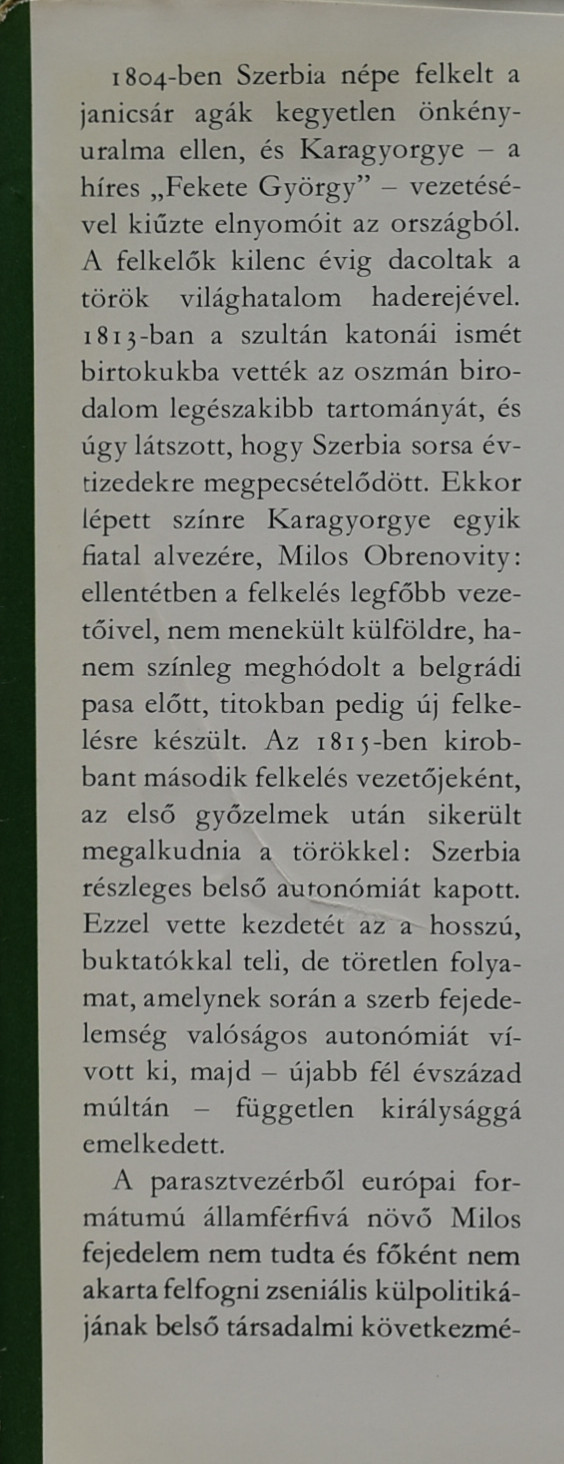 1804-ben Szerbia népe felkelt a janicsár agák kegyetlen önkényuralma ellen, és Karagyorgye – a híres „Fekete György” – vezetésével kiűzte elnyomóit az országból. A felkelők kilenc évig dacoltak a török világhatalom haderejével. 1813-ban a szultán katonái ismét birtokukba vették az oszmán birodalom legészakibb tartományát, és úgy látszott, hogy Szerbia sorsa évtizedekre megpecsételődött. Ekkor lépett színre Karagyorgye egyik fiatal alvezére, Milos Obrenovity: ellentétben a felkelés legfőbb vezetőivel, nem menekült külföldre, hanem színleg meghódolt a belgrádi pasa előtt, titokban pedig új felkelésre készült. Az 1815-ben kirobbant második felkelés vezetőjeként, az első győzelmek után sikerült megalkudnia a törökkel: Szerbia részleges belső autonómiát kapott. Ezzel vette kezdetét az a hosszú, buktatókkal teli, de töretlen folyamat, amelynek során a szerb fejedelemség valóságos autonómiát vívott ki, majd – újabb fél évszázad múltán – független királysággá emelkedett.

A parasztvezérből európai formátumú államférfivá növő Milos fejedelem nem tudta és főként nem akarta felfogni zseniális külpolitikájának belső társadalmi következmé-